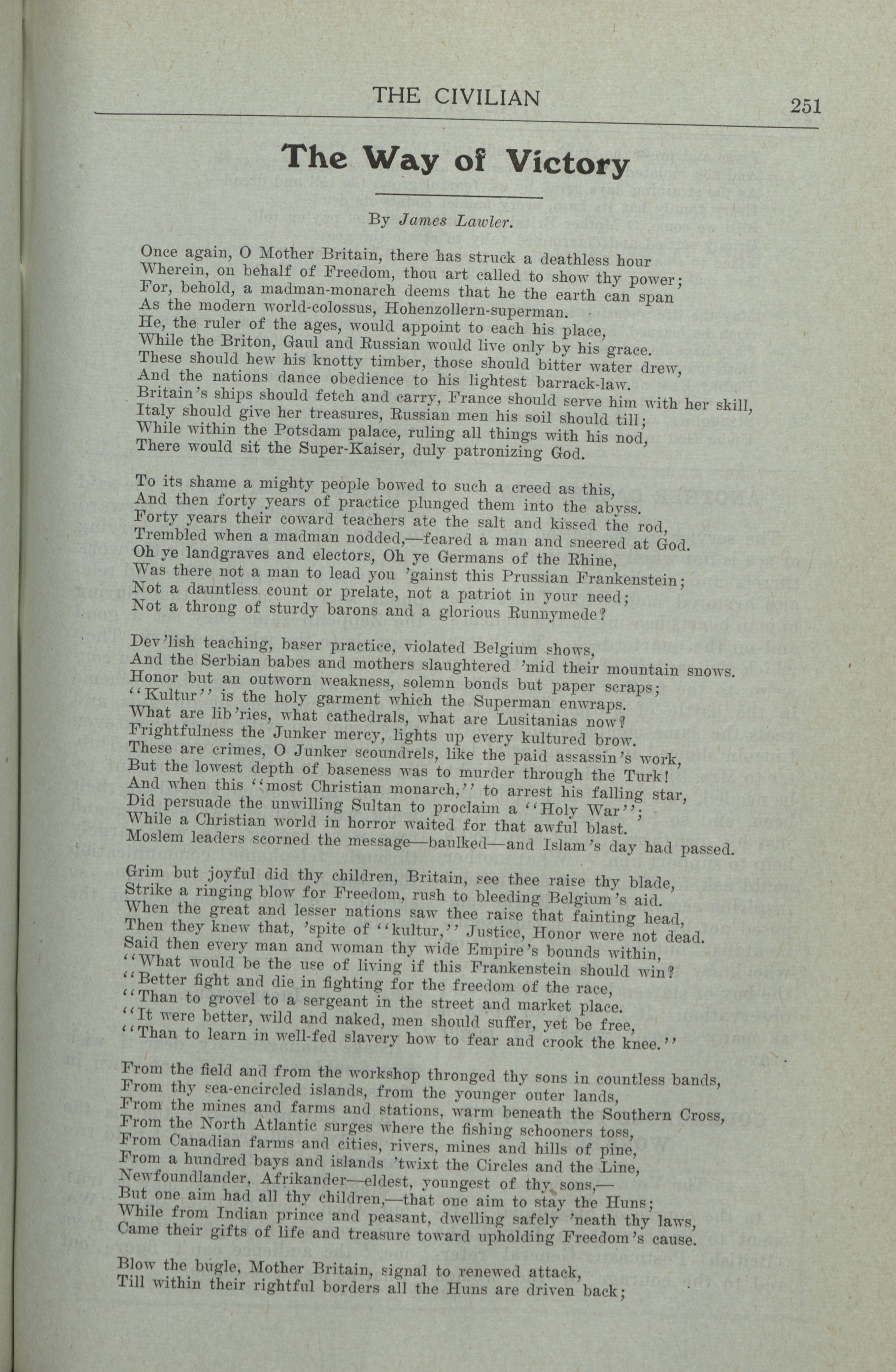 THE CIVILIAN 251

The Way of Victory

By James Lawler.

Once again, O Mother Britain, there has struck a deathless hour
Wherein, on behalf of Freedom, thou art called to show thy power;
For, behold, a madman-monarch deems that he the earth can span
As the modern world-colossus, Hohenzollern-superman.
He, the ruler of the ages, would appoint to each his place,
While the Briton, Gaul and Russian would live only by his grace.
These should hew his knotty timber, those should bitter water drew,
And the nations dance obedience to his lightest barrack-law.
Britain's ships should fetch and carry, France should serve him with her skill,
Italy should give her treasures, Russian men his soil should till;
While within the Potsdam palace, ruling all things with his nod,
There would sit the Super-Kaiser, duly patronizing God.

To its shame a mighty people bowed to such a creed as this,
And then forty years of practice plunged them into the abyss.
Forty years their coward teachers ate the salt and kissed the rod,
Trembled when a madman nodded,—feared a man and sneered at God.
Oh ye landgraves and electors, Oh ye Germans of the Rhine,
Was there not a man to lead you 'gainst this Prussian Frankenstein;
Not a dauntless count or prelate, not a patriot in your need;
Not a throng of sturdy barons and a glorious Runnymede?

Dev'lish teaching, baser practice, violated Belgium shows,
And the Serbian babes and mothers slaughtered 'mid their mountain snows.
Honor but an outworn weakness, solemn bonds but paper scraps;
"Kultur" is the holy garment which the Superman enwraps.
What are lib'ries, what cathedrals, what are Lusitanias now?
Frightfulness the Junker mercy, lights up every kultured brow.
These are crimes, O Junker scoundrels, like the paid assassin's work,
But the lowest depth of baseness was to murder through the Turk!
And when this "most Christian monarch," to arrest his falling star,
Did persuade the unwilling Sultan to proclaim a "Holy War";
While a Christian world in horror waited for that awful blast.
Moslem leaders scorned the message—baulked—and Islam's day had passed.

Grim but joyful did thy children, Britain, see thee raise thy blade,
Strike a ringing blow for Freedom, rush to bleeding Belgium's aid.
When the great and lesser nations saw thee raise that fainting head,
Then they knew that, 'spite of "kultur," Justice, Honor were not dead.
Said then every man and woman thy wide Empire's bounds within,
"What would be the use of living if this Frankenstein should win?
"Better fight and die in fighting for the freedom of the race,
"Than to grovel to a sergeant in the street and market place.
"It were better, wild and naked, men should suffer, yet be free,
"Than to learn in well-fed slavery how to fear and crook the knee."

From the field and from the workshop thronged thy sons in countless bands,
From thy sea-encircled islands, from the younger outer lands,
From the mines and farms and stations, warm beneath the Southern Cross,
From the North Atlantic surges where the fishing schooners toss,
From Canadian farms and cities, rivers, mines and hills of pine,
From a hundred bays and islands 'twixt the Circles and the Line,
Newfoundlander, Afrikander—eldest, youngest of thy sons,—
But one aim had all thy children,—that one aim to stay the Huns;
While from Indian prince and peasant, dwelling safely 'neath thy laws,
Came their gifts of life and treasure toward upholding Freedom's cause.

Blow the bugle, Mother Britain, signal to renewed attack,
Till within their rightful borders all the Huns are driven back;